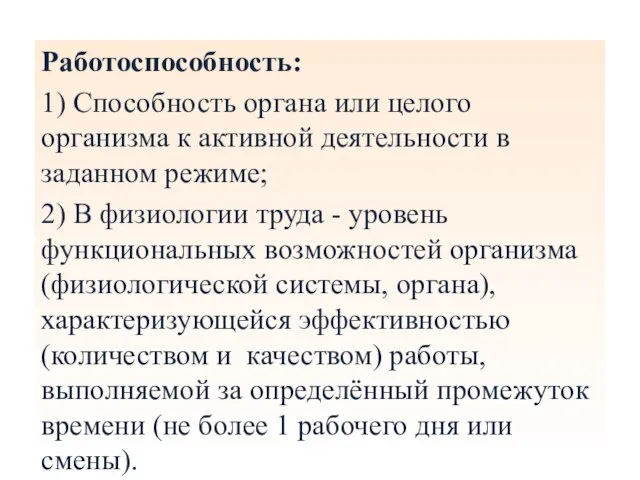 Работоспособность:

1) Способность органа или целого организма к активной деятельности в заданном режиме;

2) В физиологии труда - уровень функциональных возможностей организма (физиологической системы, органа), характеризующейся эффективностью (количеством и качеством) работы, выполняемой за определённый промежуток времени (не более 1 рабочего дня или смены).